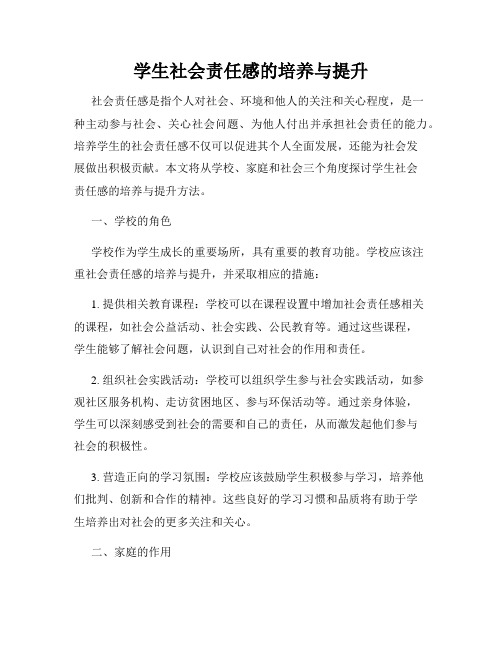 学生社会责任感的培养与提升

社会责任感是指个人对社会、环境和他人的关注和关心程度，是一种主动参与社会、关心社会问题、为他人付出并承担社会责任的能力。培养学生的社会责任感不仅可以促进其个人全面发展，还能为社会发展做出积极贡献。本文将从学校、家庭和社会三个角度探讨学生社会责任感的培养与提升方法。

一、学校的角色

学校作为学生成长的重要场所，具有重要的教育功能。学校应该注重社会责任感的培养与提升，并采取相应的措施：

1. 提供相关教育课程：学校可以在课程设置中增加社会责任感相关的课程，如社会公益活动、社会实践、公民教育等。通过这些课程，学生能够了解社会问题，认识到自己对社会的作用和责任。

2. 组织社会实践活动：学校可以组织学生参与社会实践活动，如参观社区服务机构、走访贫困地区、参与环保活动等。通过亲身体验，学生可以深刻感受到社会的需要和自己的责任，从而激发起他们参与社会的积极性。

3. 营造正向的学习氛围：学校应该鼓励学生积极参与学习，培养他们批判、创新和合作的精神。这些良好的学习习惯和品质将有助于学生培养出对社会的更多关注和关心。

二、家庭的作用